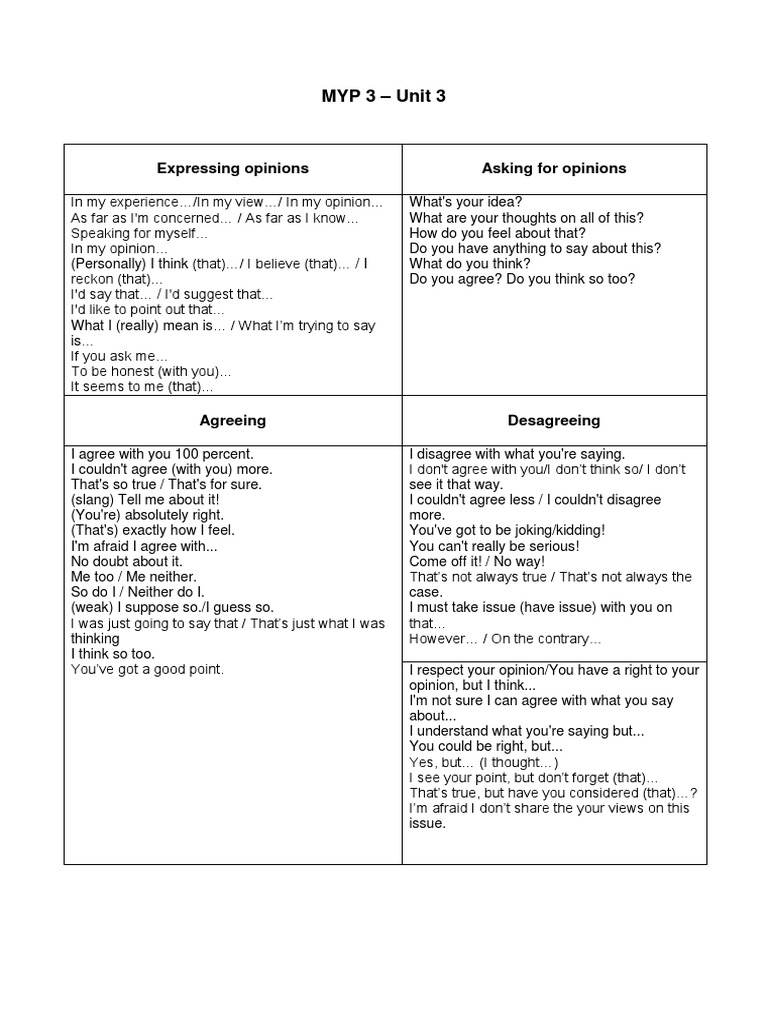 MYP 3 – Unit 3

| Expressing opinions | Asking for opinions |
|---|---|
| In my experience…/In my view…/ In my opinion… As far as I'm concerned… / As far as I know… Speaking for myself… In my opinion… (Personally) I think (that)…/ I believe (that)… / I reckon (that)… I'd say that… / I'd suggest that… I'd like to point out that… What I (really) mean is… / What I'm trying to say is… If you ask me… To be honest (with you)… It seems to me (that)… | What's your idea? What are your thoughts on all of this? How do you feel about that? Do you have anything to say about this? What do you think? Do you agree? Do you think so too? |
| **Agreeing** | **Desagreeing** |
| I agree with you 100 percent. I couldn't agree (with you) more. That's so true / That's for sure. (slang) Tell me about it! (You're) absolutely right. (That's) exactly how I feel. I'm afraid I agree with... No doubt about it. Me too / Me neither. So do I / Neither do I. (weak) I suppose so./I guess so. I was just going to say that / That's just what I was thinking I think so too. You've got a good point. | I disagree with what you're saying. I don't agree with you/I don't think so/ I don't see it that way. I couldn't agree less / I couldn't disagree more. You've got to be joking/kidding! You can't really be serious! Come off it! / No way! That's not always true / That's not always the case. I must take issue (have issue) with you on that... However… / On the contrary… |
| | I respect your opinion/You have a right to your opinion, but I think... I'm not sure I can agree with what you say about... I understand what you're saying but... You could be right, but... Yes, but… (I thought…) I see your point, but don't forget (that)… That's true, but have you considered (that)…? I'm afraid I don't share the your views on this issue. |